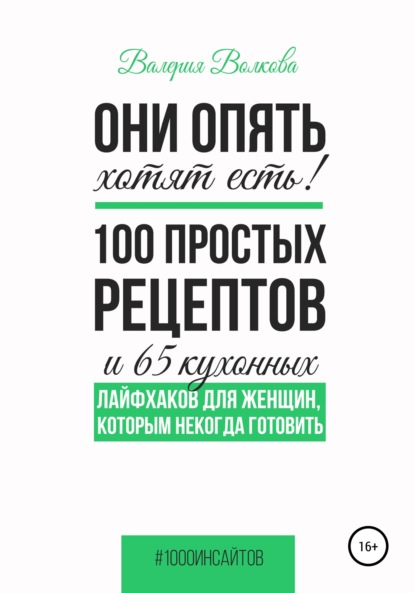 Валерия Волкова

ОНИ ОПЯТЬ
хотят есть!

100 ПРОСТЫХ РЕЦЕПТОВ
и 65 кухонных
ЛАЙФХАКОВ ДЛЯ ЖЕНЩИН, КОТОРЫМ НЕКОГДА ГОТОВИТЬ

#1000ИНСАЙТОВ

16+